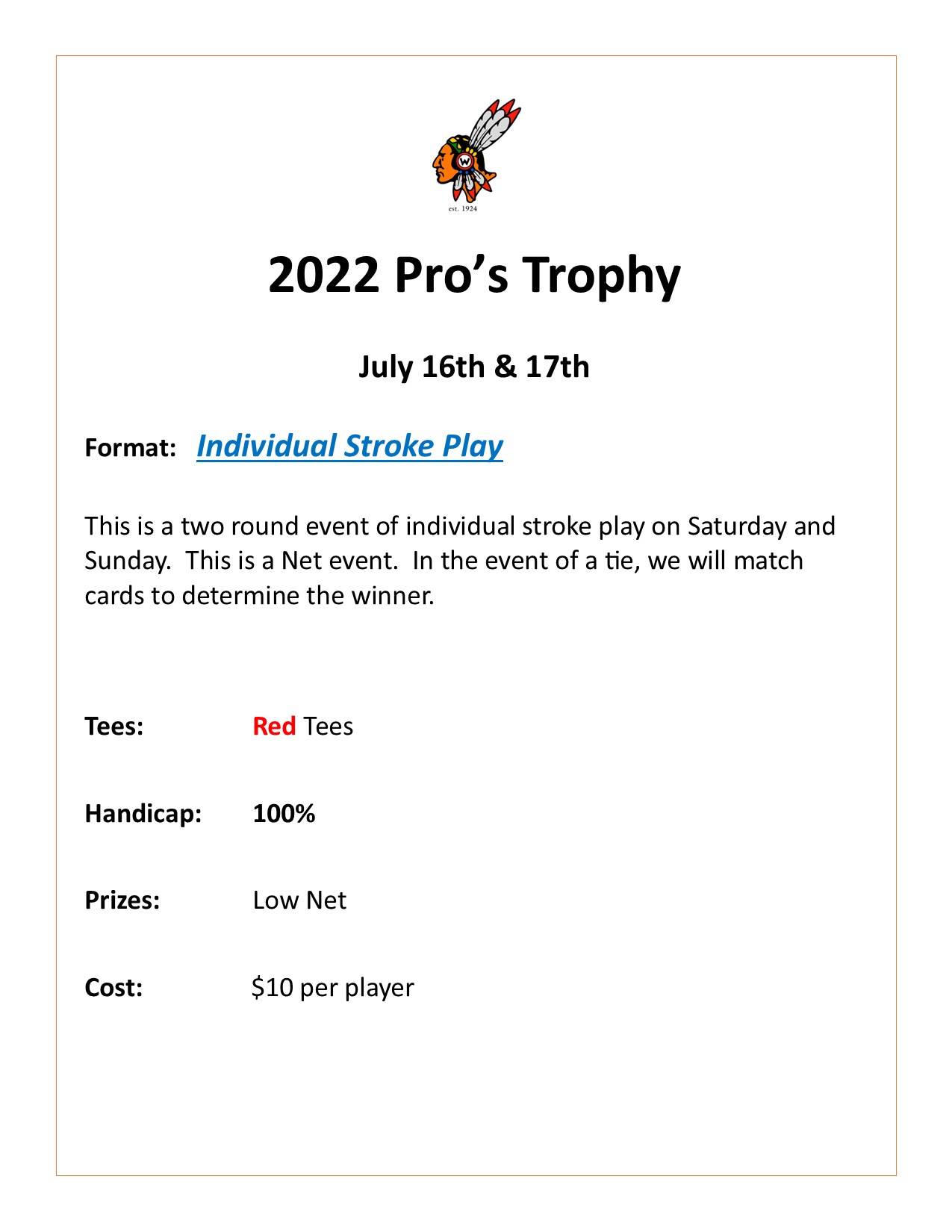 est. 1924

2022 Pro's Trophy

July 16th & 17th

Format: Individual Stroke Play

This is a two round event of individual stroke play on Saturday and Sunday. This is a Net event. In the event of a tie, we will match cards to determine the winner.

Tees: Red Tees

Handicap: 100%

Prizes: Low Net

Cost: $10 per player